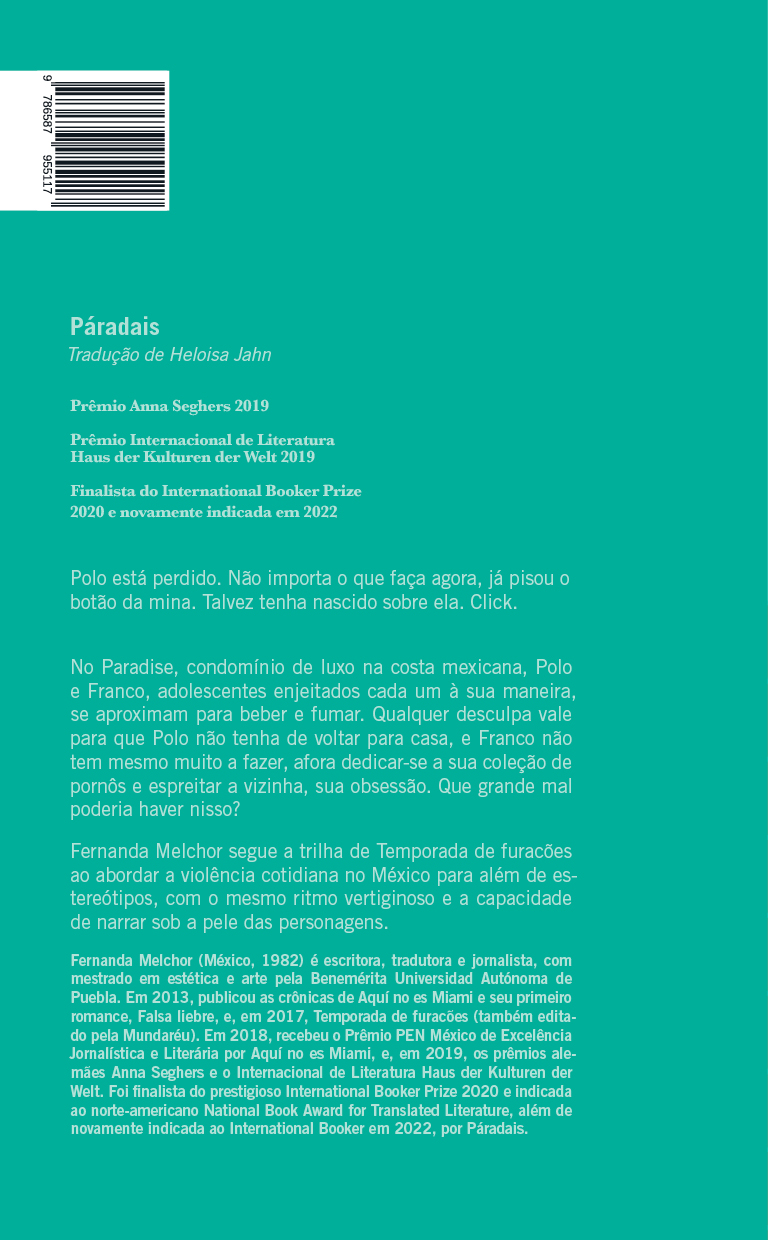 9 786587 955117

Páradais
Tradução de Heloisa Jahn

Prêmio Anna Seghers 2019

Prêmio Internacional de Literatura Haus der Kulturen der Welt 2019

Finalista do International Booker Prize 2020 e novamente indicada em 2022

Polo está perdido. Não importa o que faça agora, já pisou o botão da mina. Talvez tenha nascido sobre ela. Click.

No Paradise, condomínio de luxo na costa mexicana, Polo e Franco, adolescentes enjeitados cada um à sua maneira, se aproximam para beber e fumar. Qualquer desculpa vale para que Polo não tenha de voltar para casa, e Franco não tem mesmo muito a fazer, afora dedicar-se a sua coleção de pornôs e espreitar a vizinha, sua obsessão. Que grande mal poderia haver nisso?

Fernanda Melchor segue a trilha de Temporada de furacões ao abordar a violência cotidiana no México para além de estereótipos, com o mesmo ritmo vertiginoso e a capacidade de narrar sob a pele das personagens.

Fernanda Melchor (México, 1982) é escritora, tradutora e jornalista, com mestrado em estética e arte pela Benemérita Universidad Autónoma de Puebla. Em 2013, publicou as crônicas de Aquí no es Miami e seu primeiro romance, Falsa liebre, e, em 2017, Temporada de furacões (também editado pela Mundaréu). Em 2018, recebeu o Prêmio PEN México de Excelência Jornalística e Literária por Aquí no es Miami, e, em 2019, os prêmios alemães Anna Seghers e o Internacional de Literatura Haus der Kulturen der Welt. Foi finalista do prestigioso International Booker Prize 2020 e indicada ao norte-americano National Book Award for Translated Literature, além de novamente indicada ao International Booker em 2022, por Páradais.